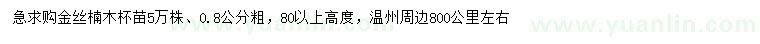 急求购金丝楠木杯苗5万株、0.8公分粗，80以上高度，温州周边800公里左右

www.yuanlin.com

www.yuanlin.com